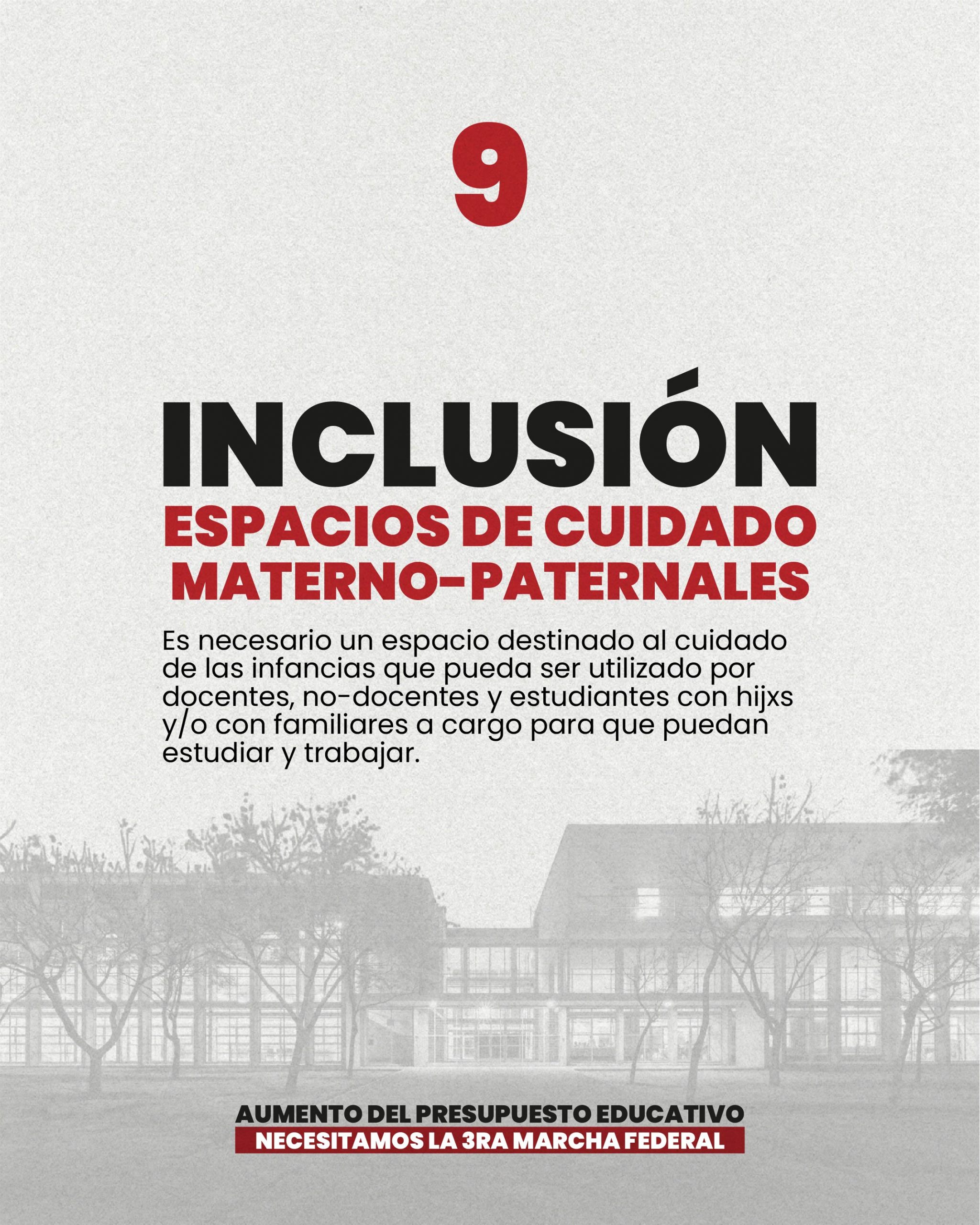 9

INCLUSIÓN

ESPACIOS DE CUIDADO
MATERNO-PATERNALES

Es necesario un espacio destinado al cuidado de las infancias que pueda ser utilizado por docentes, no-docentes y estudiantes con hijxs y/o con familiares a cargo para que puedan estudiar y trabajar.

AUMENTO DEL PRESUPUESTO EDUCATIVO
NECESITAMOS LA 3RA MARCHA FEDERAL